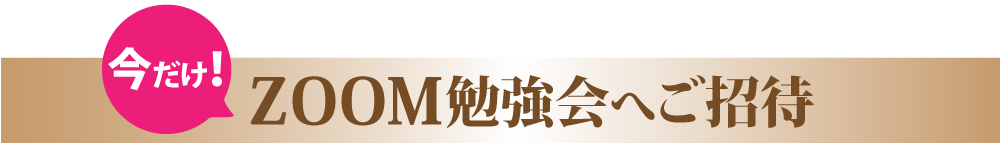 今だけ!

ZOOM勉強会へご招待